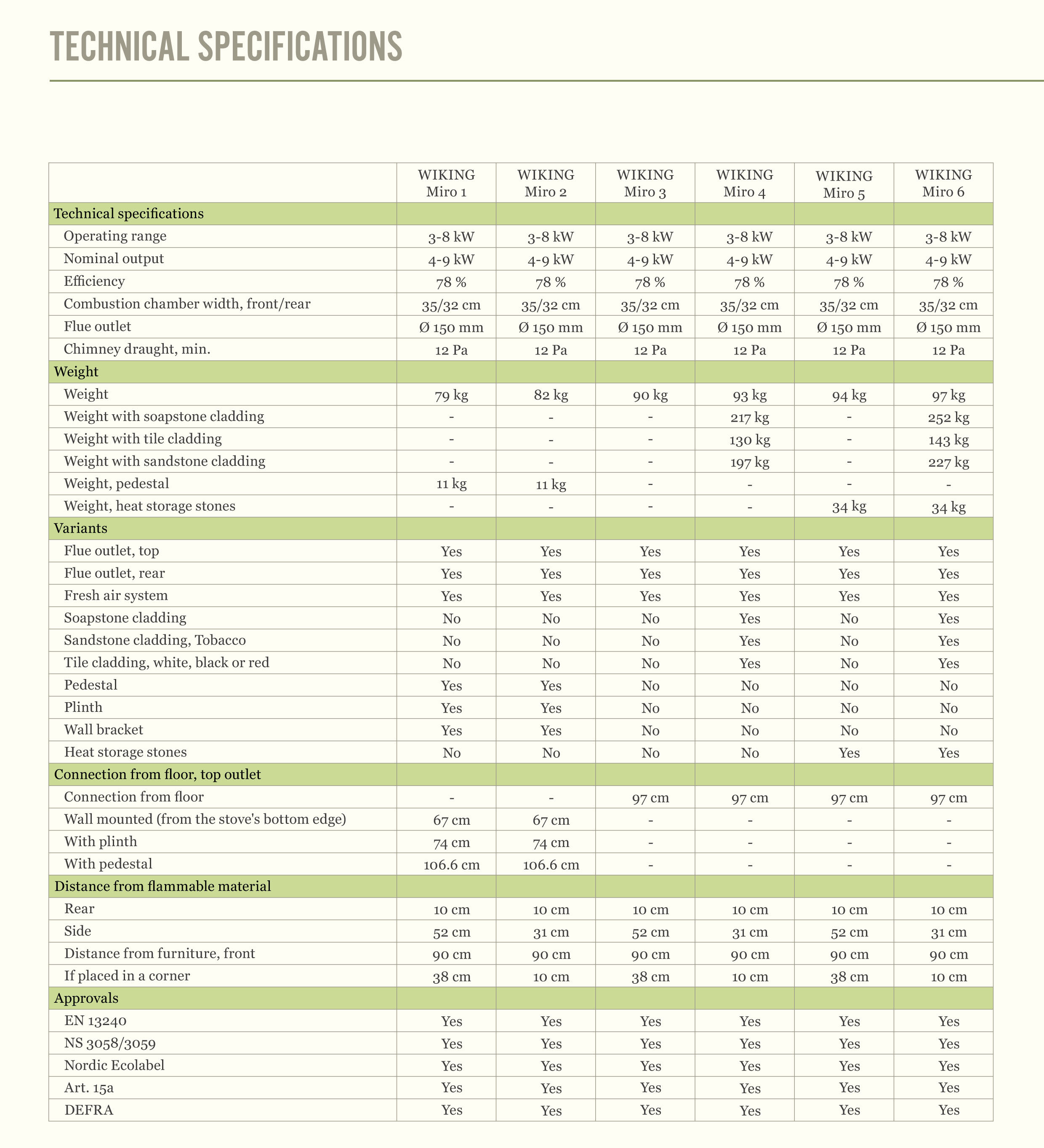 TECHNICAL SPECIFICATIONS

| | WIKING Miro 1 | WIKING Miro 2 | WIKING Miro 3 | WIKING Miro 4 | WIKING Miro 5 | WIKING Miro 6 |
|---|---|---|---|---|---|---|
| Technical specifications | | | | | | |
| Operating range | 3-8 kW | 3-8 kW | 3-8 kW | 3-8 kW | 3-8 kW | 3-8 kW |
| Nominal output | 4-9 kW | 4-9 kW | 4-9 kW | 4-9 kW | 4-9 kW | 4-9 kW |
| Efficiency | 78 % | 78 % | 78 % | 78 % | 78 % | 78 % |
| Combustion chamber width, front/rear | 35/32 cm | 35/32 cm | 35/32 cm | 35/32 cm | 35/32 cm | 35/32 cm |
| Flue outlet | Ø 150 mm | Ø 150 mm | Ø 150 mm | Ø 150 mm | Ø 150 mm | Ø 150 mm |
| Chimney draught, min. | 12 Pa | 12 Pa | 12 Pa | 12 Pa | 12 Pa | 12 Pa |
| Weight | | | | | | |
| Weight | 79 kg | 82 kg | 90 kg | 93 kg | 94 kg | 97 kg |
| Weight with soapstone cladding | - | - | - | 217 kg | - | 252 kg |
| Weight with tile cladding | - | - | - | 130 kg | - | 143 kg |
| Weight with sandstone cladding | - | - | - | 197 kg | - | 227 kg |
| Weight, pedestal | 11 kg | 11 kg | - | - | - | - |
| Weight, heat storage stones | - | - | - | - | 34 kg | 34 kg |
| Variants | | | | | | |
| Flue outlet, top | Yes | Yes | Yes | Yes | Yes | Yes |
| Flue outlet, rear | Yes | Yes | Yes | Yes | Yes | Yes |
| Fresh air system | Yes | Yes | Yes | Yes | Yes | Yes |
| Soapstone cladding | No | No | No | Yes | No | Yes |
| Sandstone cladding, Tobacco | No | No | No | Yes | No | Yes |
| Tile cladding, white, black or red | No | No | No | Yes | No | Yes |
| Pedestal | Yes | Yes | No | No | No | No |
| Plinth | Yes | Yes | No | No | No | No |
| Wall bracket | Yes | Yes | No | No | No | No |
| Heat storage stones | No | No | No | No | Yes | Yes |
| Connection from floor, top outlet | | | | | | |
| Connection from floor | - | - | 97 cm | 97 cm | 97 cm | 97 cm |
| Wall mounted (from the stove's bottom edge) | 67 cm | 67 cm | - | - | - | - |
| With plinth | 74 cm | 74 cm | - | - | - | - |
| With pedestal | 106.6 cm | 106.6 cm | - | - | - | - |
| Distance from flammable material | | | | | | |
| Rear | 10 cm | 10 cm | 10 cm | 10 cm | 10 cm | 10 cm |
| Side | 52 cm | 31 cm | 52 cm | 31 cm | 52 cm | 31 cm |
| Distance from furniture, front | 90 cm | 90 cm | 90 cm | 90 cm | 90 cm | 90 cm |
| If placed in a corner | 38 cm | 10 cm | 38 cm | 10 cm | 38 cm | 10 cm |
| Approvals | | | | | | |
| EN 13240 | Yes | Yes | Yes | Yes | Yes | Yes |
| NS 3058/3059 | Yes | Yes | Yes | Yes | Yes | Yes |
| Nordic Ecolabel | Yes | Yes | Yes | Yes | Yes | Yes |
| Art. 15a | Yes | Yes | Yes | Yes | Yes | Yes |
| DEFRA | Yes | Yes | Yes | Yes | Yes | Yes |